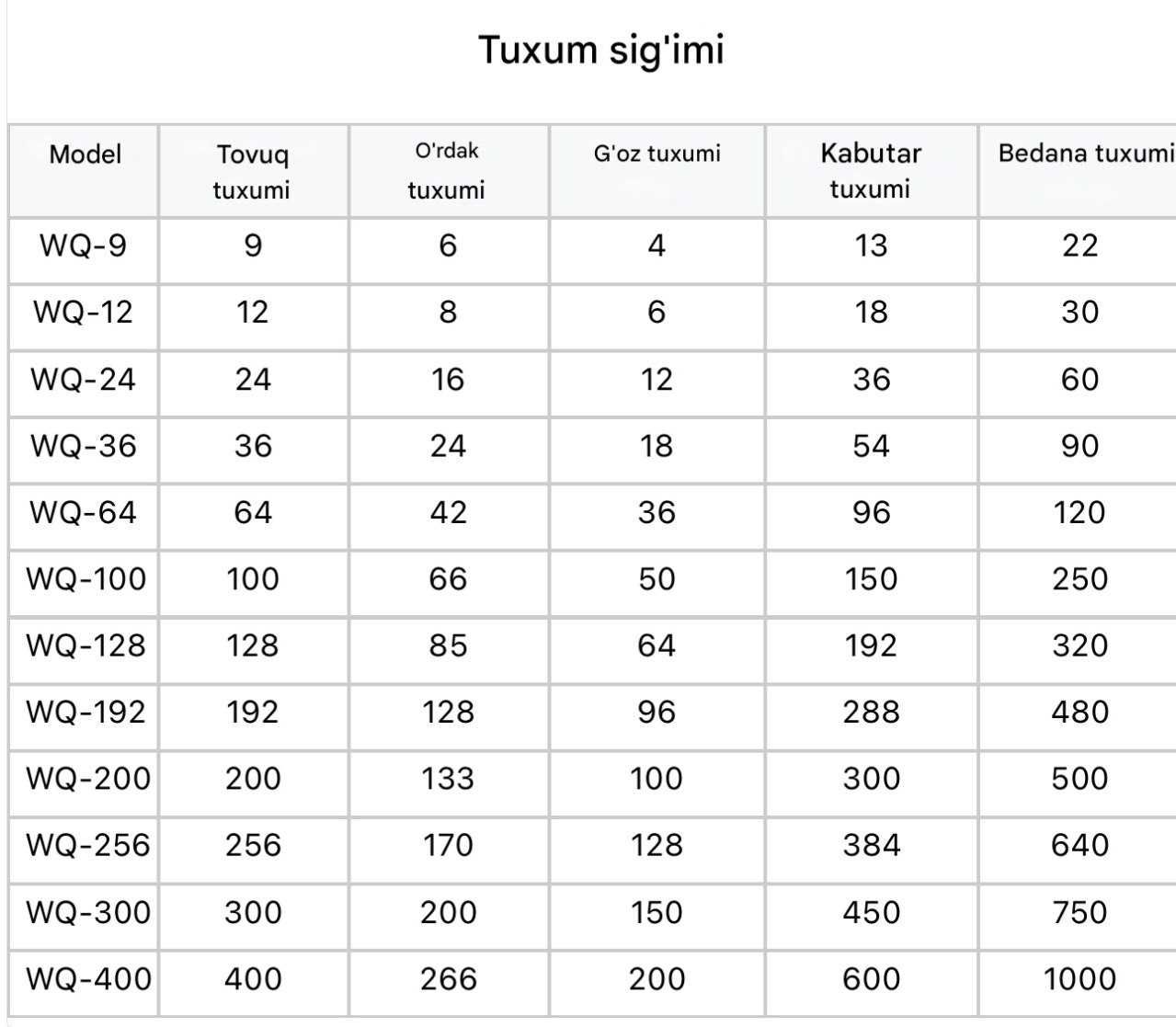 Tuxum sig'imi

| Model | Tovuq tuxumi | O'rdak tuxumi | G'oz tuxumi | Kabutar tuxumi | Bedana tuxumi |
|---|---|---|---|---|---|
| WQ-9 | 9 | 6 | 4 | 13 | 22 |
| WQ-12 | 12 | 8 | 6 | 18 | 30 |
| WQ-24 | 24 | 16 | 12 | 36 | 60 |
| WQ-36 | 36 | 24 | 18 | 54 | 90 |
| WQ-64 | 64 | 42 | 36 | 96 | 120 |
| WQ-100 | 100 | 66 | 50 | 150 | 250 |
| WQ-128 | 128 | 85 | 64 | 192 | 320 |
| WQ-192 | 192 | 128 | 96 | 288 | 480 |
| WQ-200 | 200 | 133 | 100 | 300 | 500 |
| WQ-256 | 256 | 170 | 128 | 384 | 640 |
| WQ-300 | 300 | 200 | 150 | 450 | 750 |
| WQ-400 | 400 | 266 | 200 | 600 | 1000 |